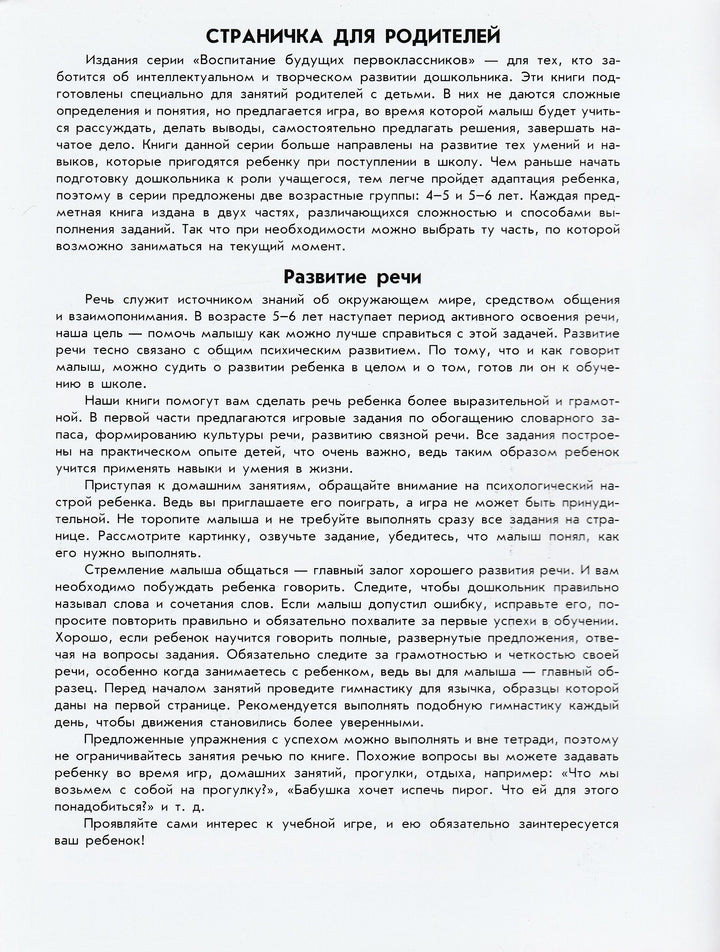 СТРАНИЧКА ДЛЯ РОДИТЕЛЕЙ

Издания серии «Воспитание будущих первоклассников» — для тех, кто заботится об интеллектуальном и творческом развитии дошкольника. Эти книги подготовлены специально для занятий родителей с детьми. В них не даются сложные определения и понятия, но предлагается игра, во время которой малыш будет учиться рассуждать, делать выводы, самостоятельно предлагать решения, завершать начатое дело. Книги данной серии больше направлены на развитие тех умений и навыков, которые пригодятся ребенку при поступлении в школу. Чем раньше начать подготовку дошкольника к роли учащегося, тем легче пройдет адаптация ребенка, поэтому в серии предложены две возрастные группы: 4–5 и 5–6 лет. Каждая предметная книга издана в двух частях, различающихся сложностью и способами выполнения заданий. Так что при необходимости можно выбрать ту часть, по которой возможно заниматься на текущий момент.

Развитие речи

Речь служит источником знаний об окружающем мире, средством общения и взаимопонимания. В возрасте 5–6 лет наступает период активного освоения речи, наша цель — помочь малышу как можно лучше справиться с этой задачей. Развитие речи тесно связано с общим психическим развитием. По тому, что и как говорит малыш, можно судить о развитии ребенка в целом и о том, готов ли он к обучению в школе.

Наши книги помогут вам сделать речь ребенка более выразительной и грамотной. В первой части предлагаются игровые задания по обогащению словарного запаса, формированию культуры речи, развитию связной речи. Все задания построены на практическом опыте детей, что очень важно, ведь таким образом ребенок учится применять навыки и умения в жизни.

Приступая к домашним занятиям, обращайте внимание на психологический настрой ребенка. Ведь вы приглашаете его поиграть, а игра не может быть принудительной. Не торопите малыша и не требуйте выполнять сразу все задания на странице. Рассмотрите картинку, озвучьте задание, убедитесь, что малыш понял, как его нужно выполнять.

Стремление малыша общаться — главный залог хорошего развития речи. И вам необходимо побуждать ребенка говорить. Следите, чтобы дошкольник правильно называл слова и сочетания слов. Если малыш допустил ошибку, исправьте его, попросите повторить правильно и обязательно похвалите за первые успехи в обучении. Хорошо, если ребенок научится говорить полные, развернутые предложения, отвечая на вопросы задания. Обязательно следите за грамотностью и четкостью своей речи, особенно когда занимаетесь с ребенком, ведь вы для малыша — главный образец. Перед началом занятий проведите гимнастику для язычка, образцы которой даны на первой странице. Рекомендуется выполнять подобную гимнастику каждый день, чтобы движения становились более уверенными.

Предложенные упражнения с успехом можно выполнять и вне тетради, поэтому не ограничивайтесь занятия речью по книге. Похожие вопросы вы можете задавать ребенку во время игр, домашних занятий, прогулки, отдыха, например: «Что мы возьмем с собой на прогулку?», «Бабушка хочет испечь пирог. Что ей для этого понадобиться?» и т. д.

Проявляйте сами интерес к учебной игре, и ею обязательно заинтересуется ваш ребенок!